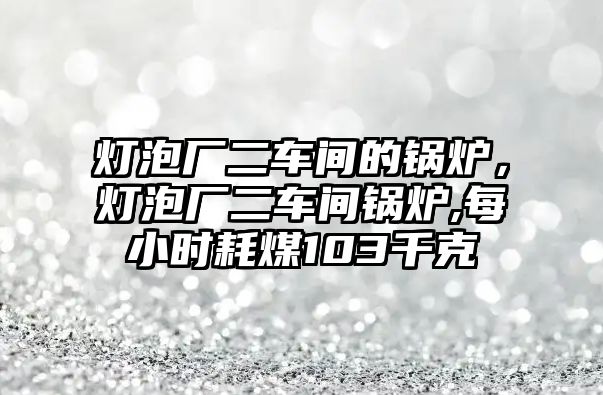 灯泡厂二车间的锅炉，灯泡厂二车间锅炉,每小时耗煤103千克